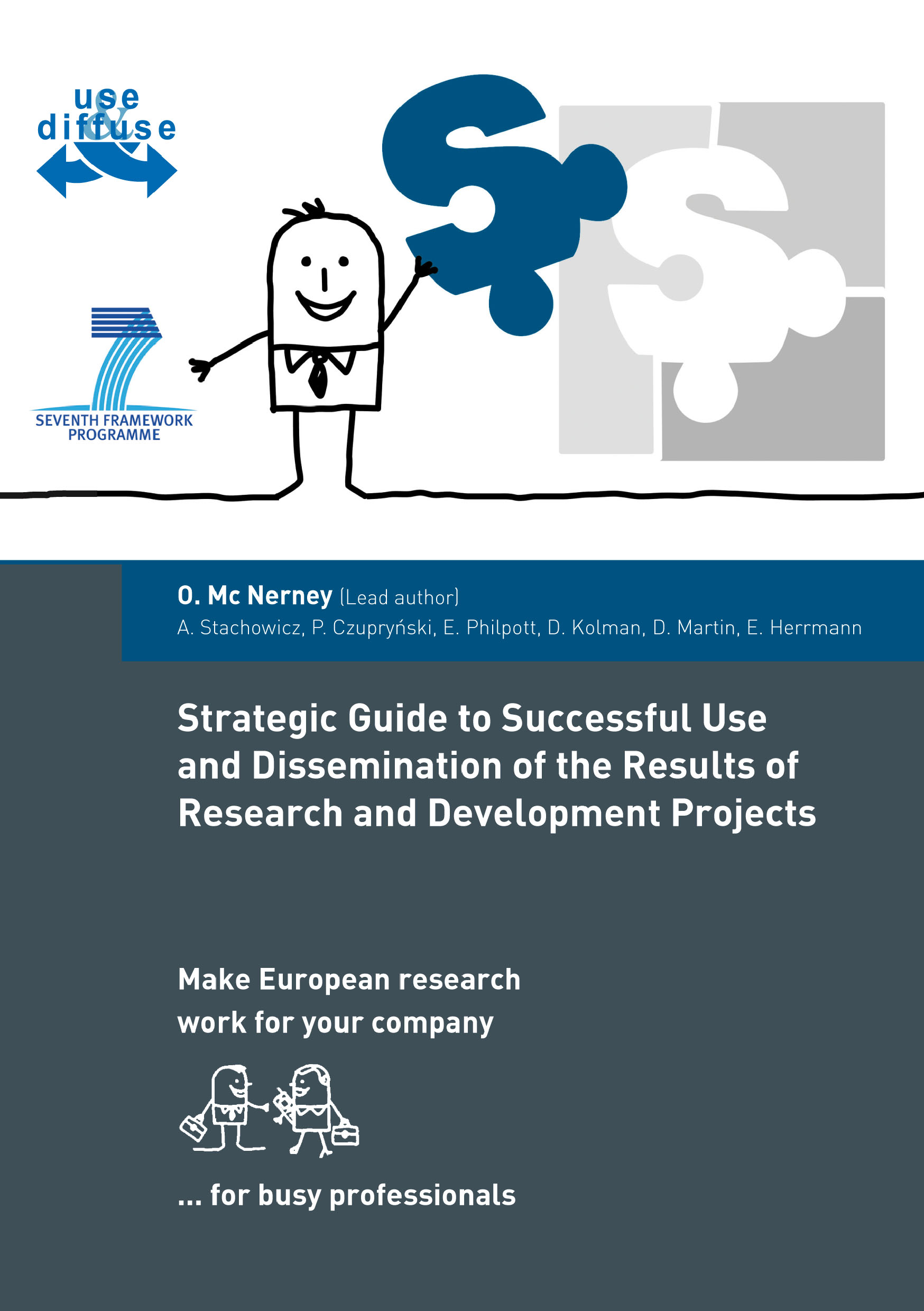 use & diffuse

SEVENTH FRAMEWORK PROGRAMME

O. Mc Nerney (Lead author)

A. Stachowicz, P. Czupryński, E. Philpott, D. Kolman, D. Martin, E. Herrmann

Strategic Guide to Successful Use and Dissemination of the Results of Research and Development Projects

Make European research work for your company

... for busy professionals